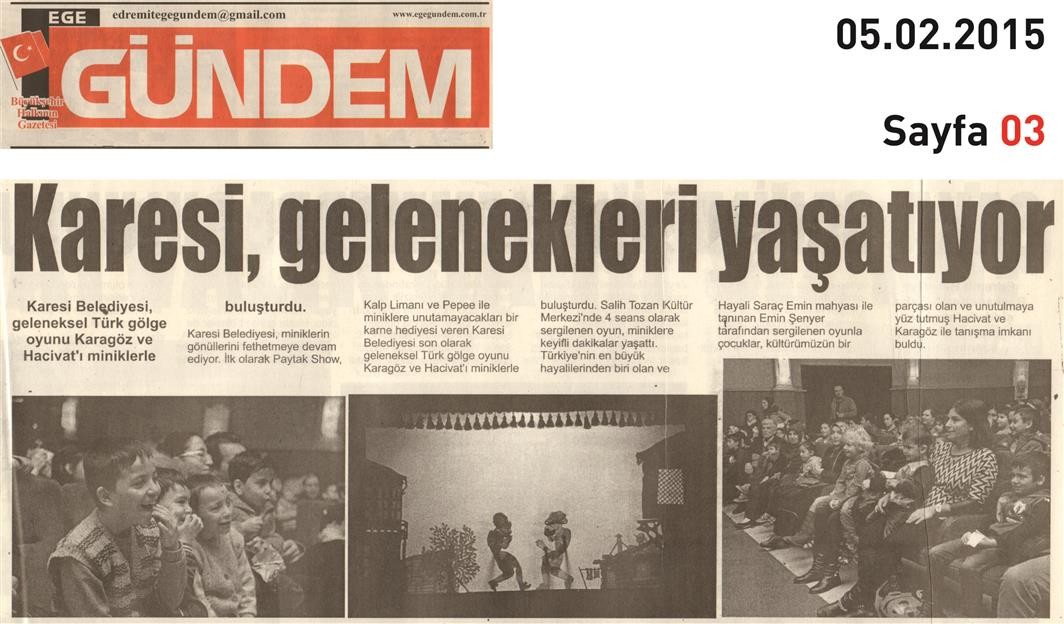 EGE edremitegegundem@gmail.com www.egegundem.com.tr

GÜNDEM

Büyükşehir Halkının Gazetesi

05.02.2015

Sayfa 03

Karesi, gelenekleri yaşatıyor

Karesi Belediyesi, geleneksel Türk gölge oyunu Karagöz ve Hacivat'ı miniklerle buluşturdu.

Karesi Belediyesi, miniklerin gönüllerini fethetmeye devam ediyor. İlk olarak Paytak Show, Kalp Limanı ve Pepee ile miniklere unutamayacakları bir karne hediyesi veren Karesi Belediyesi son olarak geleneksel Türk gölge oyunu Karagöz ve Hacivat'ı miniklerle buluşturdu. Salih Tozan Kültür Merkezi'nde 4 seans olarak sergilenen oyun, miniklere keyifli dakikalar yaşattı. Türkiye'nin en büyük hayalilerinden biri olan ve Hayali Saraç Emin mahyası ile tanınan Emin Şenyer tarafından sergilenen oyunla çocuklar, kültürümüzün bir parçası olan ve unutulmaya yüz tutmuş Hacivat ve Karagöz ile tanışma imkanı buldu.